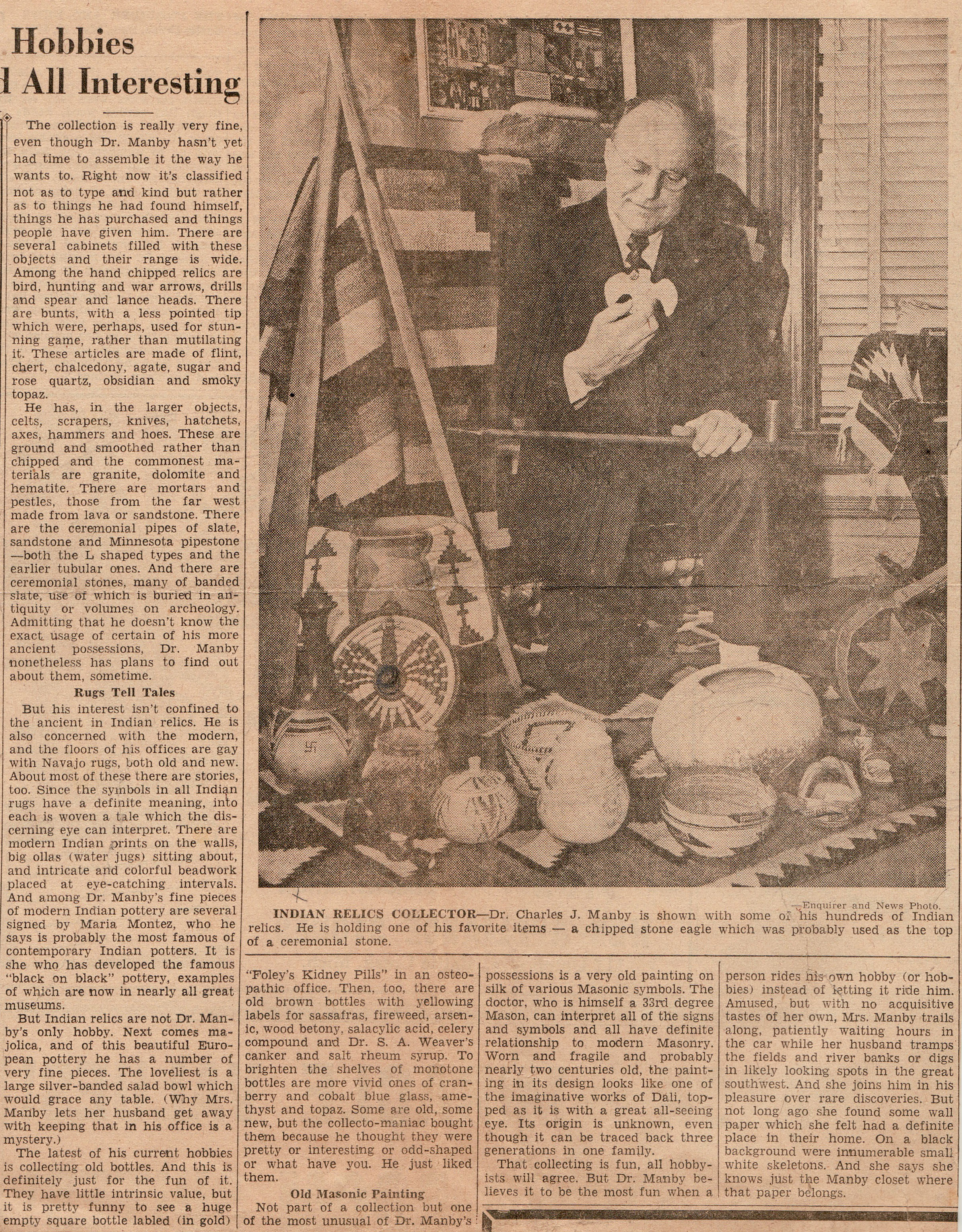 Hobbies
d All Interesting

The collection is really very fine, even though Dr. Manby hasn't yet had time to assemble it the way he wants to. Right now it's classified not as to type and kind but rather as to things he had found himself, things he has purchased and things people have given him. There are several cabinets filled with these objects and their range is wide. Among the hand chipped relics are bird, hunting and war arrows, drills and spear and lance heads. There are bunts, with a less pointed tip which were, perhaps, used for stunning game, rather than mutilating it. These articles are made of flint, chert, chalcedony, agate, sugar and rose quartz, obsidian and smoky topaz.

He has, in the larger objects, celts, scrapers, knives, hatchets, axes, hammers and hoes. These are ground and smoothed rather than chipped and the commonest materials are granite, dolomite and hematite. There are mortars and pestles, those from the far west made from lava or sandstone. There are the ceremonial pipes of slate, sandstone and Minnesota pipestone —both the L shaped types and the earlier tubular ones. And there are ceremonial stones, many of banded slate, use of which is buried in antiquity or volumes on archeology. Admitting that he doesn't know the exact usage of certain of his more ancient possessions, Dr. Manby nonetheless has plans to find out about them, sometime.

Rugs Tell Tales

But his interest isn't confined to the ancient in Indian relics. He is also concerned with the modern, and the floors of his offices are gay with Navajo rugs, both old and new. About most of these there are stories, too. Since the symbols in all Indian rugs have a definite meaning, into each is woven a tale which the discerning eye can interpret. There are modern Indian prints on the walls, big ollas (water jugs) sitting about, and intricate and colorful beadwork placed at eye-catching intervals. And among Dr. Manby's fine pieces of modern Indian pottery are several signed by Maria Montez, who he says is probably the most famous of contemporary Indian potters. It is she who has developed the famous "black on black" pottery, examples of which are now in nearly all great museums.

But Indian relics are not Dr. Manby's only hobby. Next comes majolica, and of this beautiful European pottery he has a number of very fine pieces. The loveliest is a large silver-banded salad bowl which would grace any table. (Why Mrs. Manby lets her husband get away with keeping that in his office is a mystery.)

The latest of his current hobbies is collecting old bottles. And this is definitely just for the fun of it. They have little intrinsic value, but it is pretty funny to see a huge empty square bottle labled (in gold)

—Enquirer and News Photo.

INDIAN RELICS COLLECTOR—Dr. Charles J. Manby is shown with some of his hundreds of Indian relics. He is holding one of his favorite items — a chipped stone eagle which was probably used as the top of a ceremonial stone.

"Foley's Kidney Pills" in an osteopathic office. Then, too, there are old brown bottles with yellowing labels for sassafras, fireweed, arsenic, wood betony, salacylic acid, celery compound and Dr. S. A. Weaver's canker and salt rheum syrup. To brighten the shelves of monotone bottles are more vivid ones of cranberry and cobalt blue glass, amethyst and topaz. Some are old, some new, but the collecto-maniac bought them because he thought they were pretty or interesting or odd-shaped or what have you. He just liked them.

Old Masonic Painting

Not part of a collection but one of the most unusual of Dr. Manby's possessions is a very old painting on silk of various Masonic symbols. The doctor, who is himself a 33rd degree Mason, can interpret all of the signs and symbols and all have definite relationship to modern Masonry. Worn and fragile and probably nearly two centuries old, the painting in its design looks like one of the imaginative works of Dali, topped as it is with a great all-seeing eye. Its origin is unknown, even though it can be traced back three generations in one family.

That collecting is fun, all hobbyists will agree. But Dr. Manby believes it to be the most fun when a person rides his own hobby (or hobbies) instead of letting it ride him. Amused, but with no acquisitive tastes of her own, Mrs. Manby trails along, patiently waiting hours in the car while her husband tramps the fields and river banks or digs in likely looking spots in the great southwest. And she joins him in his pleasure over rare discoveries. But not long ago she found some wall paper which she felt had a definite place in their home. On a black background were innumerable small white skeletons. And she says she knows just the Manby closet where that paper belongs.